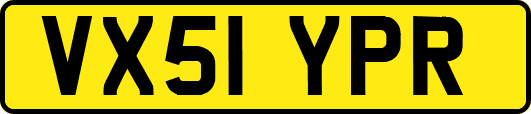 VX51 YPR